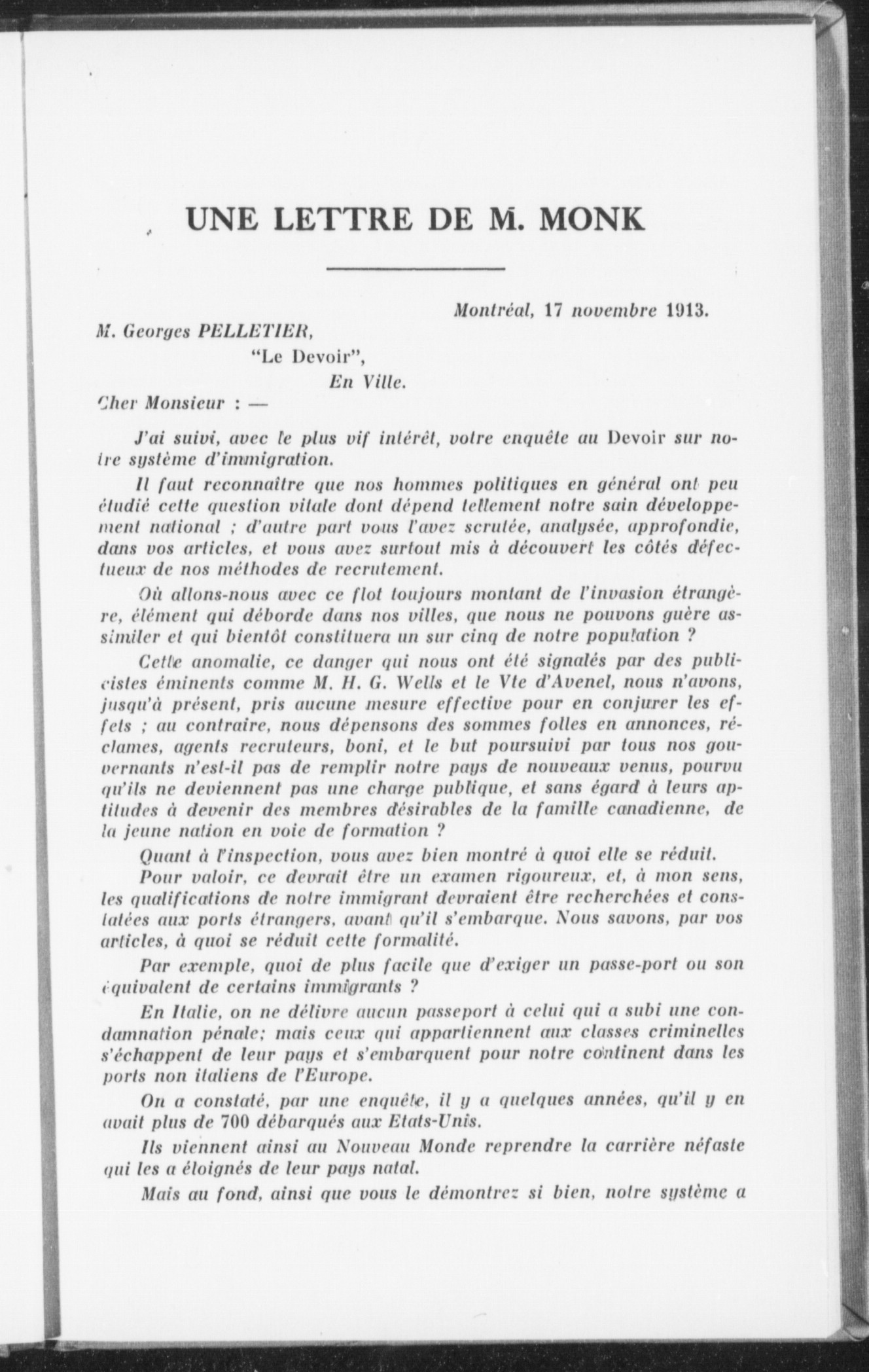 UNE LETTRE DE M. MONK

Montréal, 17 novembre 1913.

M. Georges PELLETIER,
"Le Devoir",
En Ville.

Cher Monsieur : —

J'ai suivi, avec le plus vif intérêt, votre enquête au Devoir sur notre système d'immigration.

Il faut reconnaître que nos hommes politiques en général ont peu étudié cette question vitale dont dépend tellement notre sain développement national ; d'autre part vous l'avez scrutée, analysée, approfondie, dans vos articles, et vous avez surtout mis à découvert les côtés défectueux de nos méthodes de recrutement.

Où allons-nous avec ce flot toujours montant de l'invasion étrangère, élément qui déborde dans nos villes, que nous ne pouvons guère assimiler et qui bientôt constituera un sur cinq de notre population ?

Cette anomalie, ce danger qui nous ont été signalés par des publicistes éminents comme M. H. G. Wells et le Vte d'Avenel, nous n'avons, jusqu'à présent, pris aucune mesure effective pour en conjurer les effets ; au contraire, nous dépensons des sommes folles en annonces, réclames, agents recruteurs, boni, et le but poursuivi par tous nos gouvernants n'est-il pas de remplir notre pays de nouveaux venus, pourvu qu'ils ne deviennent pas une charge publique, et sans égard à leurs aptitudes à devenir des membres désirables de la famille canadienne, de la jeune nation en voie de formation ?

Quant à l'inspection, vous avez bien montré à quoi elle se réduit.

Pour valoir, ce devrait être un examen rigoureux, et, à mon sens, les qualifications de notre immigrant devraient être recherchées et constatées aux ports étrangers, avant qu'il s'embarque. Nous savons, par vos articles, à quoi se réduit cette formalité.

Par exemple, quoi de plus facile que d'exiger un passe-port ou son équivalent de certains immigrants ?

En Italie, on ne délivre aucun passeport à celui qui a subi une condamnation pénale; mais ceux qui appartiennent aux classes criminelles s'échappent de leur pays et s'embarquent pour notre continent dans les ports non italiens de l'Europe.

On a constaté, par une enquête, il y a quelques années, qu'il y en avait plus de 700 débarqués aux Etats-Unis.

Ils viennent ainsi au Nouveau Monde reprendre la carrière néfaste qui les a éloignés de leur pays natal.

Mais au fond, ainsi que vous le démontrez si bien, notre système a